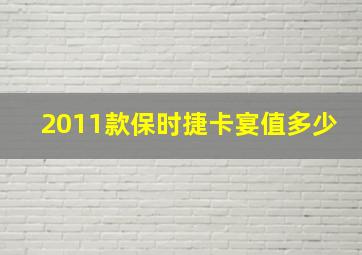 2011款保时捷卡宴值多少